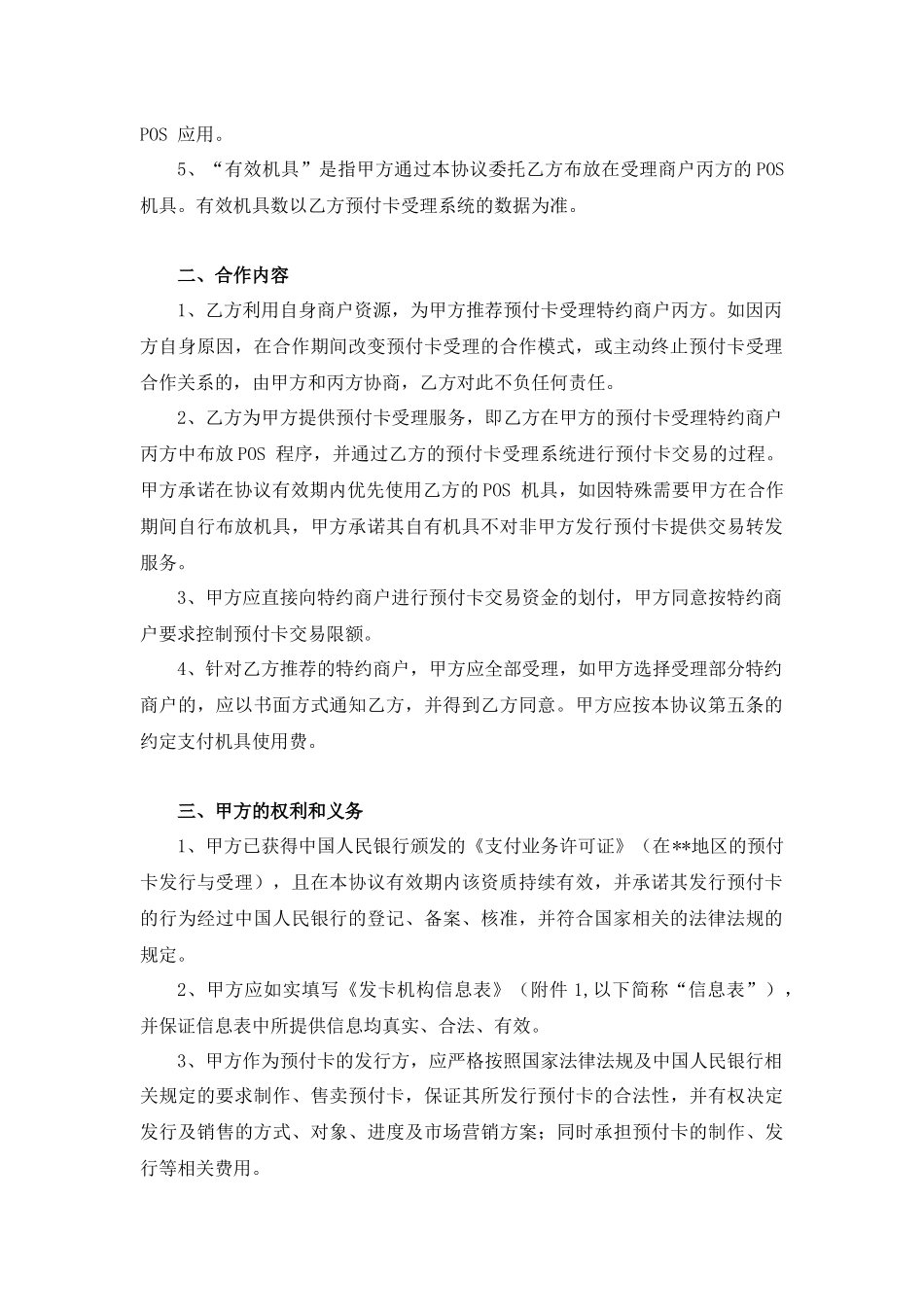 POS 应用。

5、“有效机具”是指甲方通过本协议委托乙方布放在受理商户丙方的POS机具。有效机具数以乙方预付卡受理系统的数据为准。

二、合作内容

1、乙方利用自身商户资源，为甲方推荐预付卡受理特约商户丙方。如因丙方自身原因，在合作期间改变预付卡受理的合作模式，或主动终止预付卡受理合作关系的，由甲方和丙方协商，乙方对此不负任何责任。

2、乙方为甲方提供预付卡受理服务，即乙方在甲方的预付卡受理特约商户丙方中布放POS 程序，并通过乙方的预付卡受理系统进行预付卡交易的过程。甲方承诺在协议有效期内优先使用乙方的POS 机具，如因特殊需要甲方在合作期间自行布放机具，甲方承诺其自有机具不对非甲方发行预付卡提供交易转发服务。

3、甲方应直接向特约商户进行预付卡交易资金的划付，甲方同意按特约商户要求控制预付卡交易限额。

4、针对乙方推荐的特约商户，甲方应全部受理，如甲方选择受理部分特约商户的，应以书面方式通知乙方，并得到乙方同意。甲方应按本协议第五条的约定支付机具使用费。

三、甲方的权利和义务

1、甲方已获得中国人民银行颁发的《支付业务许可证》（在**地区的预付卡发行与受理），且在本协议有效期内该资质持续有效，并承诺其发行预付卡的行为经过中国人民银行的登记、备案、核准，并符合国家相关的法律法规的规定。

2、甲方应如实填写《发卡机构信息表》（附件 1,以下简称“信息表”），并保证信息表中所提供信息均真实、合法、有效。

3、甲方作为预付卡的发行方，应严格按照国家法律法规及中国人民银行相关规定的要求制作、售卖预付卡，保证其所发行预付卡的合法性，并有权决定发行及销售的方式、对象、进度及市场营销方案；同时承担预付卡的制作、发行等相关费用。